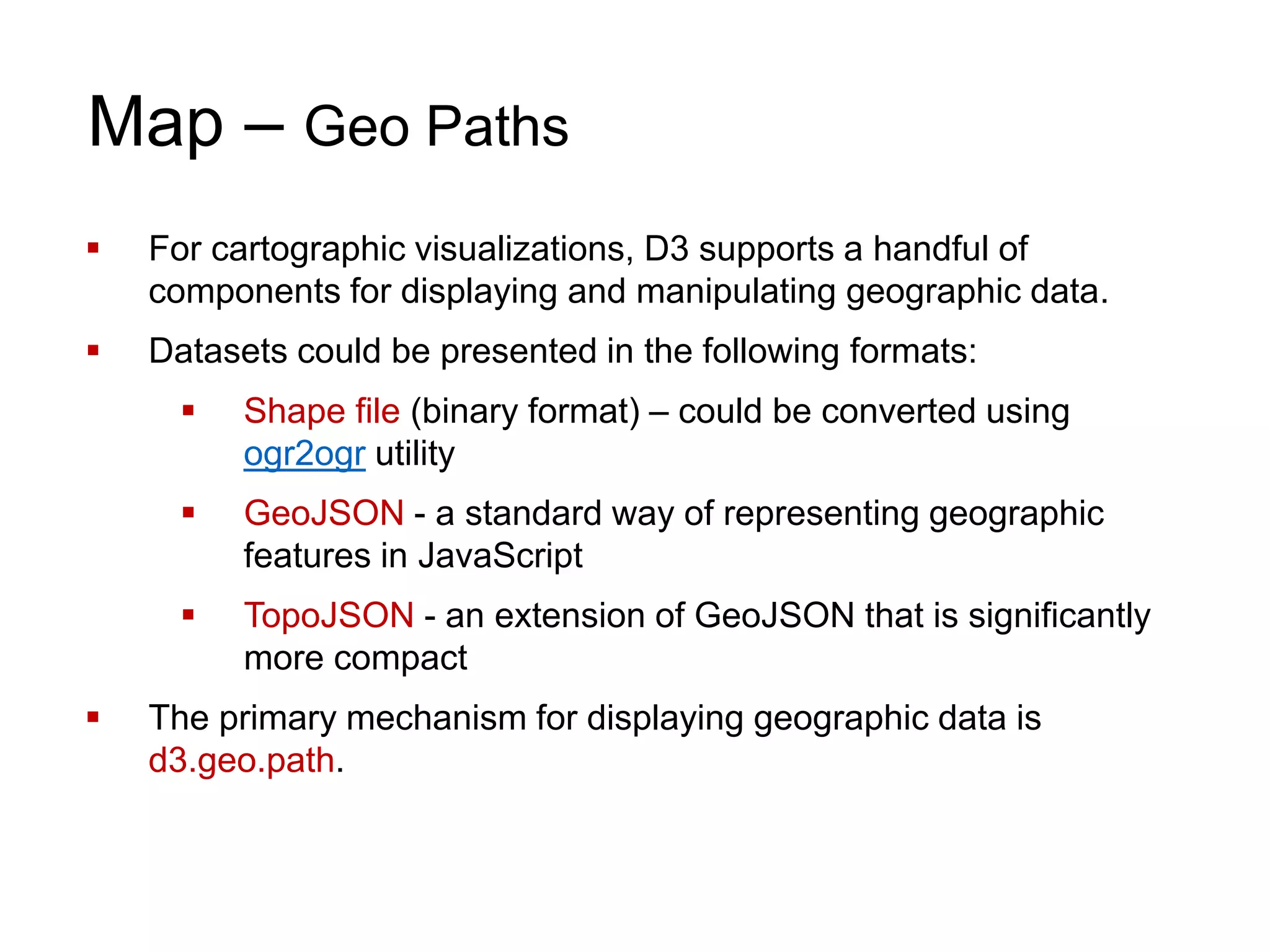 Map – Geo Paths

▪ For cartographic visualizations, D3 supports a handful of components for displaying and manipulating geographic data.

▪ Datasets could be presented in the following formats:

▪ Shape file (binary format) – could be converted using ogr2ogr utility

▪ GeoJSON - a standard way of representing geographic features in JavaScript

▪ TopoJSON - an extension of GeoJSON that is significantly more compact

▪ The primary mechanism for displaying geographic data is d3.geo.path.